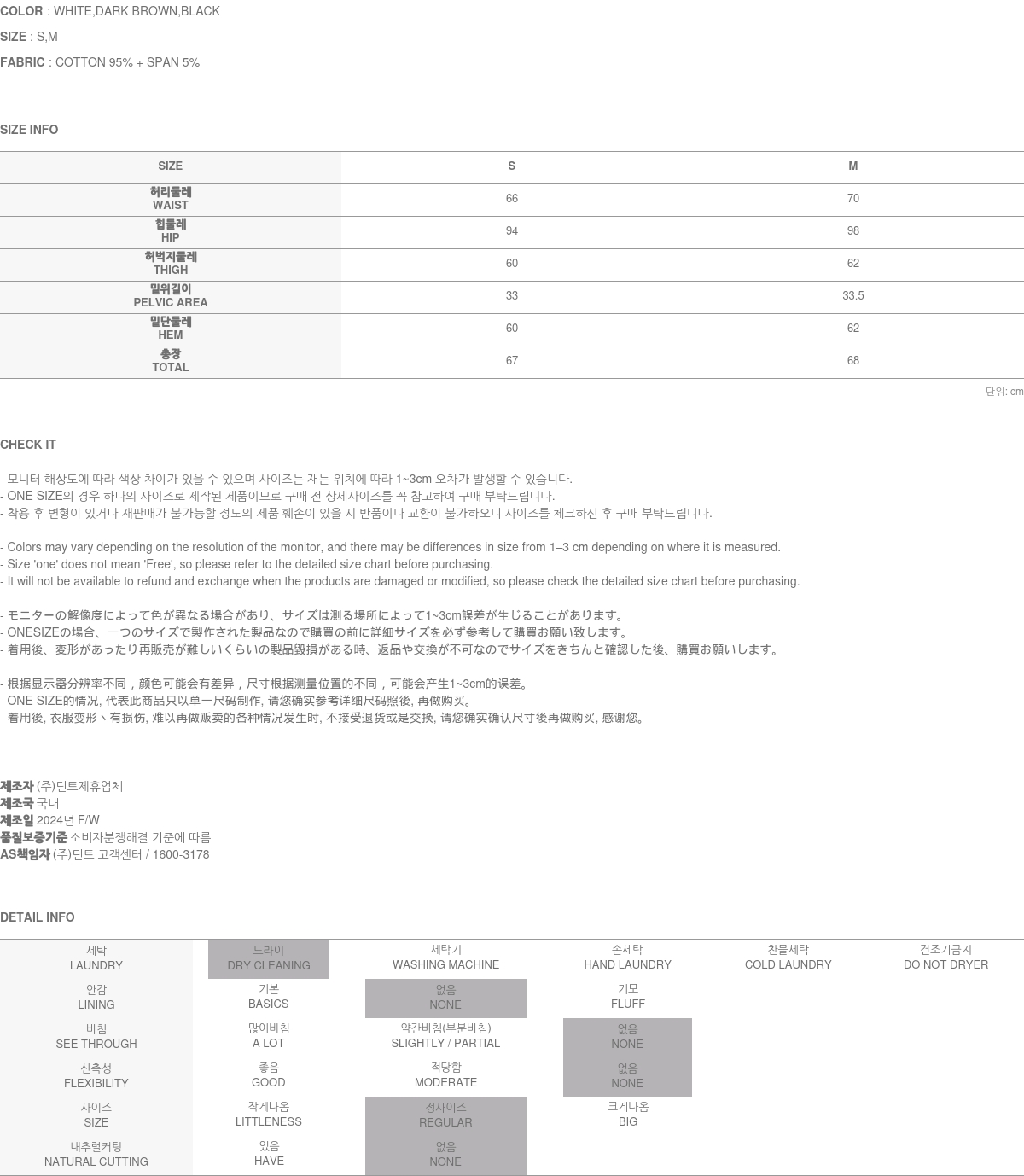 COLOR : WHITE,DARK BROWN,BLACK

SIZE : S,M

FABRIC : COTTON 95% + SPAN 5%

SIZE INFO

| SIZE | S | M |
|---|---|---|
| 허리둘레 WAIST | 66 | 70 |
| 힙둘레 HIP | 94 | 98 |
| 허벅지둘레 THIGH | 60 | 62 |
| 밑위길이 PELVIC AREA | 33 | 33.5 |
| 밑단둘레 HEM | 60 | 62 |
| 총장 TOTAL | 67 | 68 |

단위: cm

CHECK IT

- 모니터 해상도에 따라 색상 차이가 있을 수 있으며 사이즈는 재는 위치에 따라 1~3cm 오차가 발생할 수 있습니다.
- ONE SIZE의 경우 하나의 사이즈로 제작된 제품이므로 구매 전 상세사이즈를 꼭 참고하여 구매 부탁드립니다.
- 착용 후 변형이 있거나 재판매가 불가능할 정도의 제품 훼손이 있을 시 반품이나 교환이 불가하오니 사이즈를 체크하신 후 구매 부탁드립니다.

- Colors may vary depending on the resolution of the monitor, and there may be differences in size from 1–3 cm depending on where it is measured.
- Size 'one' does not mean 'Free', so please refer to the detailed size chart before purchasing.
- It will not be available to refund and exchange when the products are damaged or modified, so please check the detailed size chart before purchasing.

- モニターの解像度によって色が異なる場合があり、サイズは測る場所によって1~3cm誤差が生じることがあります。
- ONESIZEの場合、一つのサイズで製作された製品なので購買の前に詳細サイズを必ず参考して購買お願い致します。
- 着用後、変形があったり再販売が難しいくらいの製品毀損がある時、返品や交換が不可なのでサイズをきちんと確認した後、購買お願いします。

- 根据显示器分辨率不同，颜色可能会有差异，尺寸根据测量位置的不同，可能会产生1~3cm的误差。
- ONE SIZE的情况, 代表此商品只以单一尺码制作, 请您确实参考详细尺码照後, 再做购买。
- 着用後, 衣服变形丶有损伤, 难以再做贩卖的各种情况发生时, 不接受退货或是交换, 请您确实确认尺寸後再做购买, 感谢您。

제조자 (주)딘트제휴업체
제조국 국내
제조일 2024년 F/W
품질보증기준 소비자분쟁해결 기준에 따름
AS책임자 (주)딘트 고객센터 / 1600-3178

DETAIL INFO

| 세탁 LAUNDRY | 드라이 DRY CLEANING | 세탁기 WASHING MACHINE | 손세탁 HAND LAUNDRY | 찬물세탁 COLD LAUNDRY | 건조기금지 DO NOT DRYER |
|---|---|---|---|---|---|
| 안감 LINING | 기본 BASICS | 없음 NONE | 기모 FLUFF | | |
| 비침 SEE THROUGH | 많이비침 A LOT | 약간비침(부분비침) SLIGHTLY / PARTIAL | 없음 NONE | | |
| 신축성 FLEXIBILITY | 좋음 GOOD | 적당함 MODERATE | 없음 NONE | | |
| 사이즈 SIZE | 작게나옴 LITTLENESS | 정사이즈 REGULAR | 크게나옴 BIG | | |
| 내추럴커팅 NATURAL CUTTING | 있음 HAVE | 없음 NONE | | | |